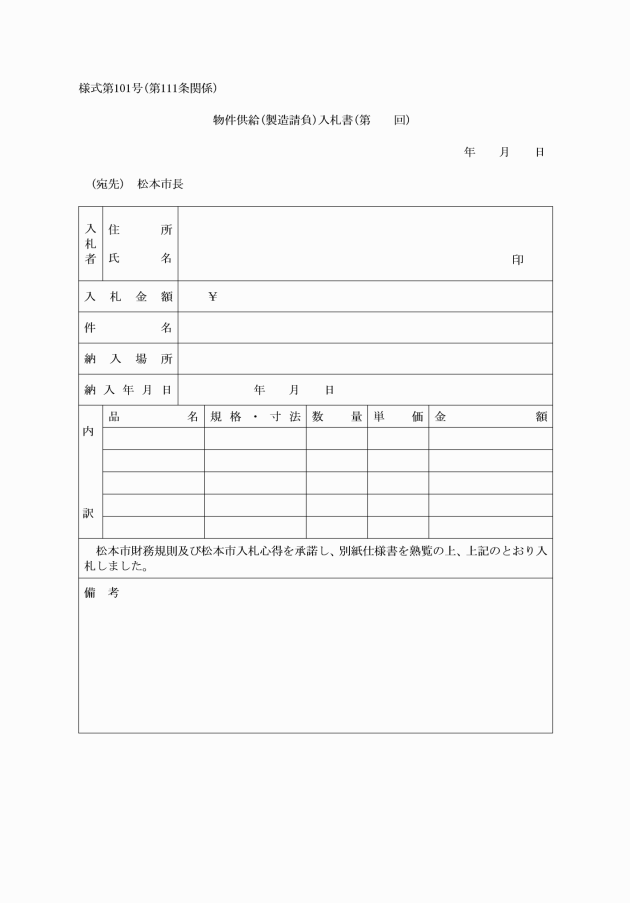 様式第101号（第111条関係）

物件供給（製造請負）入札書（第　　回）

年　　月　　日

（宛先）　松本市長

| 入札者 | 住　所 |  |
|---|---|---|
| | 氏　名 | 印 |
| 入札金額 | | ￥ |
| 件　名 | | |
| 納入場所 | | |
| 納入年月日 | | 年　　月　　日 |

| 内訳 | 品　名 | 規格・寸法 | 数　量 | 単　価 | 金　額 |
|---|---|---|---|---|---|
| | | | | | |
| | | | | | |
| | | | | | |
| | | | | | |
| | | | | | |

松本市財務規則及び松本市入札心得を承諾し、別紙仕様書を熟覧の上、上記のとおり入札しました。

備　考